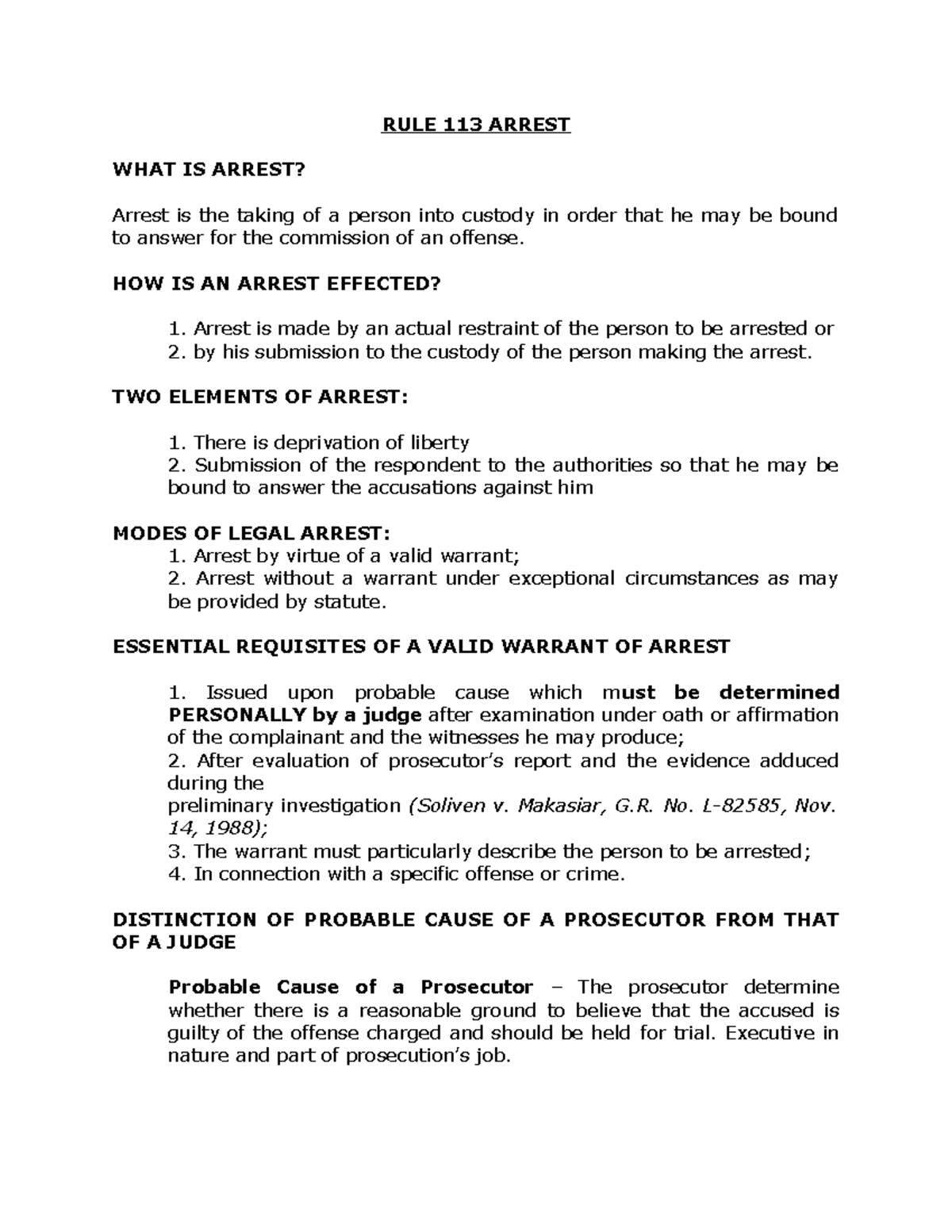 RULE 113 ARREST

WHAT IS ARREST?

Arrest is the taking of a person into custody in order that he may be bound to answer for the commission of an offense.

HOW IS AN ARREST EFFECTED?

1. Arrest is made by an actual restraint of the person to be arrested or
2. by his submission to the custody of the person making the arrest.

TWO ELEMENTS OF ARREST:

1. There is deprivation of liberty
2. Submission of the respondent to the authorities so that he may be bound to answer the accusations against him

MODES OF LEGAL ARREST:
1. Arrest by virtue of a valid warrant;
2. Arrest without a warrant under exceptional circumstances as may be provided by statute.

ESSENTIAL REQUISITES OF A VALID WARRANT OF ARREST

1. Issued upon probable cause which must be determined PERSONALLY by a judge after examination under oath or affirmation of the complainant and the witnesses he may produce;
2. After evaluation of prosecutor's report and the evidence adduced during the
preliminary investigation (Soliven v. Makasiar, G.R. No. L-82585, Nov. 14, 1988);
3. The warrant must particularly describe the person to be arrested;
4. In connection with a specific offense or crime.

DISTINCTION OF PROBABLE CAUSE OF A PROSECUTOR FROM THAT OF A JUDGE

Probable Cause of a Prosecutor – The prosecutor determine whether there is a reasonable ground to believe that the accused is guilty of the offense charged and should be held for trial. Executive in nature and part of prosecution's job.